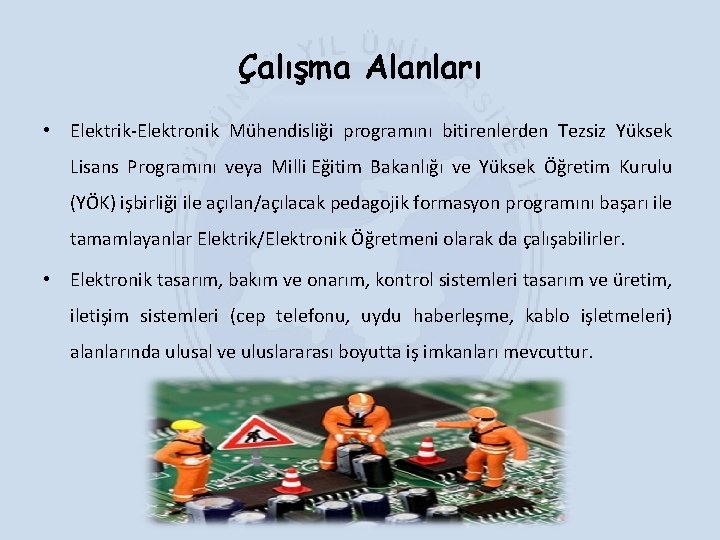 Çalışma Alanları

• Elektrik-Elektronik Mühendisliği programını bitirenlerden Tezsiz Yüksek Lisans Programını veya Milli Eğitim Bakanlığı ve Yüksek Öğretim Kurulu (YÖK) işbirliği ile açılan/açılacak pedagojik formasyon programını başarı ile tamamlayanlar Elektrik/Elektronik Öğretmeni olarak da çalışabilirler.

• Elektronik tasarım, bakım ve onarım, kontrol sistemleri tasarım ve üretim, iletişim sistemleri (cep telefonu, uydu haberleşme, kablo işletmeleri) alanlarında ulusal ve uluslararası boyutta iş imkanları mevcuttur.